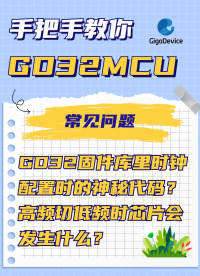 手把手教你

GigaDevice

GD32MCU

常见问题

GD32固件库里时钟配置时的神秘代码？高频切低频时芯片会发生什么？